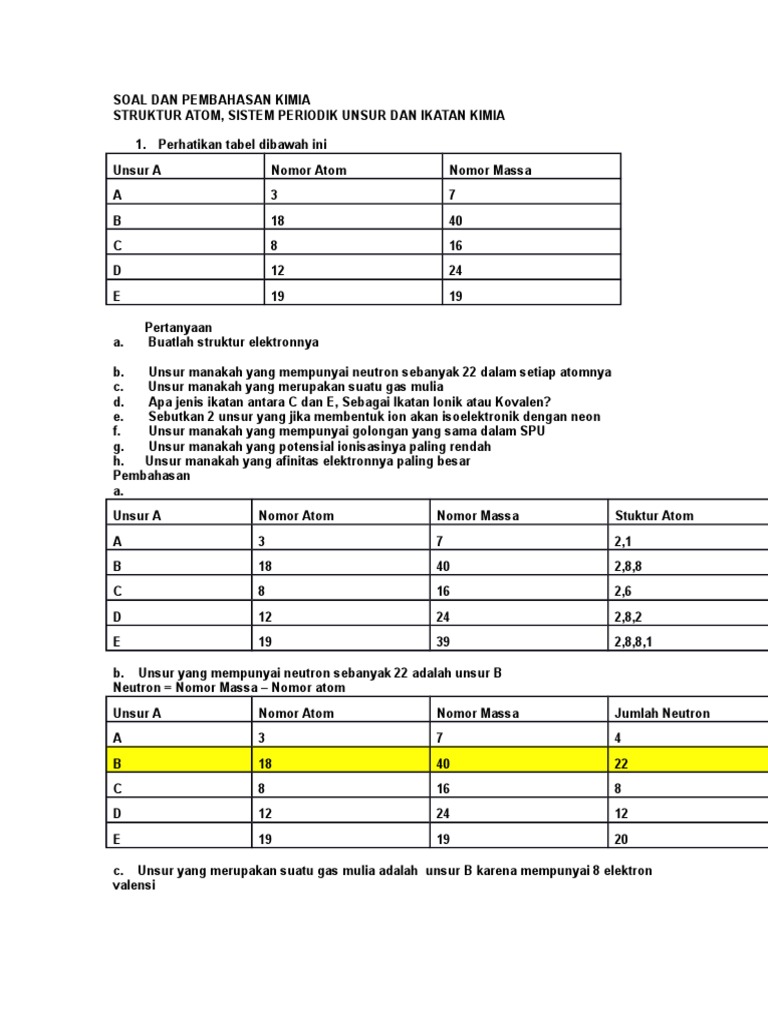 SOAL DAN PEMBAHASAN KIMIA
STRUKTUR ATOM, SISTEM PERIODIK UNSUR DAN IKATAN KIMIA

1. Perhatikan tabel dibawah ini

| Unsur A | Nomor Atom | Nomor Massa |
|---|---|---|
| A | 3 | 7 |
| B | 18 | 40 |
| C | 8 | 16 |
| D | 12 | 24 |
| E | 19 | 19 |

Pertanyaan
a. Buatlah struktur elektronnya

b. Unsur manakah yang mempunyai neutron sebanyak 22 dalam setiap atomnya
c. Unsur manakah yang merupakan suatu gas mulia
d. Apa jenis ikatan antara C dan E, Sebagai Ikatan Ionik atau Kovalen?
e. Sebutkan 2 unsur yang jika membentuk ion akan isoelektronik dengan neon
f. Unsur manakah yang mempunyai golongan yang sama dalam SPU
g. Unsur manakah yang potensial ionisasinya paling rendah
h. Unsur manakah yang afinitas elektronnya paling besar
Pembahasan
a.

| Unsur A | Nomor Atom | Nomor Massa | Stuktur Atom |
|---|---|---|---|
| A | 3 | 7 | 2,1 |
| B | 18 | 40 | 2,8,8 |
| C | 8 | 16 | 2,6 |
| D | 12 | 24 | 2,8,2 |
| E | 19 | 39 | 2,8,8,1 |

b. Unsur yang mempunyai neutron sebanyak 22 adalah unsur B
Neutron = Nomor Massa – Nomor atom

| Unsur A | Nomor Atom | Nomor Massa | Jumlah Neutron |
|---|---|---|---|
| A | 3 | 7 | 4 |
| B | 18 | 40 | 22 |
| C | 8 | 16 | 8 |
| D | 12 | 24 | 12 |
| E | 19 | 19 | 20 |

c. Unsur yang merupakan suatu gas mulia adalah unsur B karena mempunyai 8 elektron valensi